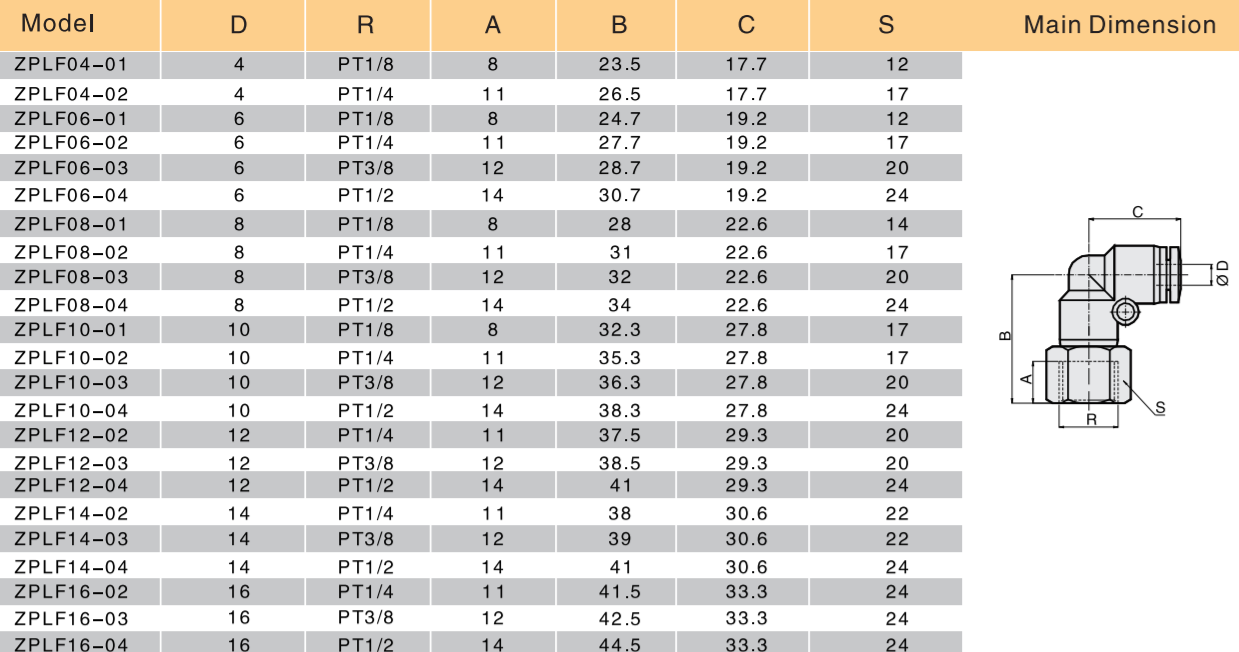 | Model | D | R | A | B | C | S |
|---|---|---|---|---|---|---|
| ZPLF04-01 | 4 | PT1/8 | 8 | 23.5 | 17.7 | 12 |
| ZPLF04-02 | 4 | PT1/4 | 11 | 26.5 | 17.7 | 17 |
| ZPLF06-01 | 6 | PT1/8 | 8 | 24.7 | 19.2 | 12 |
| ZPLF06-02 | 6 | PT1/4 | 11 | 27.7 | 19.2 | 17 |
| ZPLF06-03 | 6 | PT3/8 | 12 | 28.7 | 19.2 | 20 |
| ZPLF06-04 | 6 | PT1/2 | 14 | 30.7 | 19.2 | 24 |
| ZPLF08-01 | 8 | PT1/8 | 8 | 28 | 22.6 | 14 |
| ZPLF08-02 | 8 | PT1/4 | 11 | 31 | 22.6 | 17 |
| ZPLF08-03 | 8 | PT3/8 | 12 | 32 | 22.6 | 20 |
| ZPLF08-04 | 8 | PT1/2 | 14 | 34 | 22.6 | 24 |
| ZPLF10-01 | 10 | PT1/8 | 8 | 32.3 | 27.8 | 17 |
| ZPLF10-02 | 10 | PT1/4 | 11 | 35.3 | 27.8 | 17 |
| ZPLF10-03 | 10 | PT3/8 | 12 | 36.3 | 27.8 | 20 |
| ZPLF10-04 | 10 | PT1/2 | 14 | 38.3 | 27.8 | 24 |
| ZPLF12-02 | 12 | PT1/4 | 11 | 37.5 | 29.3 | 20 |
| ZPLF12-03 | 12 | PT3/8 | 12 | 38.5 | 29.3 | 20 |
| ZPLF12-04 | 12 | PT1/2 | 14 | 41 | 29.3 | 24 |
| ZPLF14-02 | 14 | PT1/4 | 11 | 38 | 30.6 | 22 |
| ZPLF14-03 | 14 | PT3/8 | 12 | 39 | 30.6 | 22 |
| ZPLF14-04 | 14 | PT1/2 | 14 | 41 | 30.6 | 24 |
| ZPLF16-02 | 16 | PT1/4 | 11 | 41.5 | 33.3 | 24 |
| ZPLF16-03 | 16 | PT3/8 | 12 | 42.5 | 33.3 | 24 |
| ZPLF16-04 | 16 | PT1/2 | 14 | 44.5 | 33.3 | 24 |

Main Dimension

C
ØD
B
A
S
R